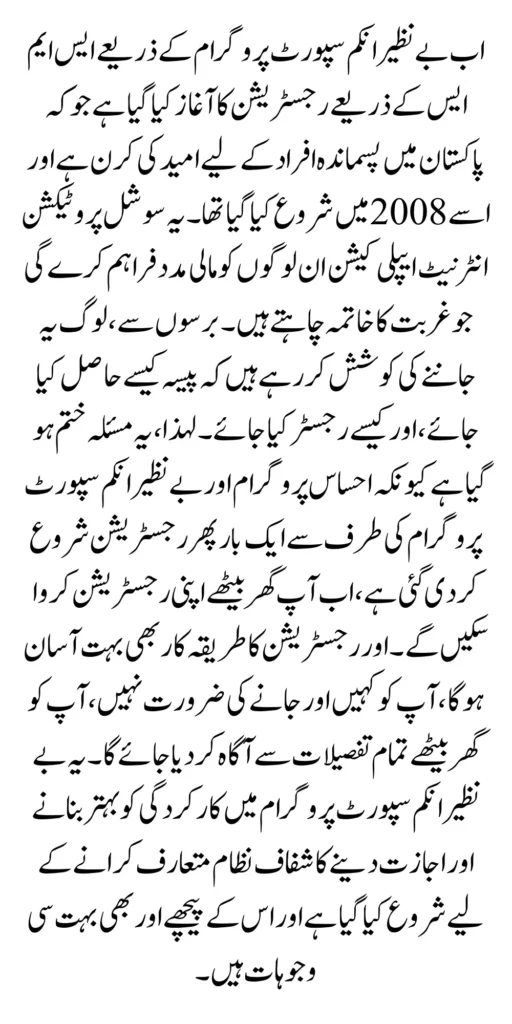 اب بے نظیر انکم سپورٹ پروگرام کے ذریعے ایس ایم ایس کے ذریعے رجسٹریشن کا آغاز کیا گیا ہے جو کہ پاکستان میں پسماندہ افراد کے لیے امید کی کرن ہے اور اسے 2008 میں شروع کیا گیا تھا۔ یہ سوشل پروٹیکشن انٹرنیٹ ایپلی کیشن ان لوگوں کو مالی مدد فراہم کرے گی جو غربت کا خاتمہ چاہتے ہیں۔ برسوں سے، لوگ یہ جاننے کی کوشش کر رہے ہیں کہ پیسہ کیسے حاصل کیا جائے، اور کیسے رجسٹر کیا جائے۔ لہذا، یہ مسئلہ ختم ہو گیا ہے کیونکہ احساس پروگرام اور بے نظیر انکم سپورٹ پروگرام کی طرف سے ایک بار پھر رجسٹریشن شروع کر دی گئی ہے، اب آپ گھر بیٹھے اپنی رجسٹریشن کروا سکیں گے۔ اور رجسٹریشن کا طریقہ کار بھی بہت آسان ہو گا، آپ کو کہیں اور جانے کی ضرورت نہیں، آپ کو گھر بیٹھے تمام تفصیلات سے آگاہ کر دیا جائے گا۔ یہ بے نظیر انکم سپورٹ پروگرام میں کارکردگی کو بہتر بنانے اور اجازت دینے کا شفاف نظام متعارف کرانے کے لیے شروع کیا گیا ہے اور اس کے پیچھے اور بھی بہت سی وجوہات ہیں۔